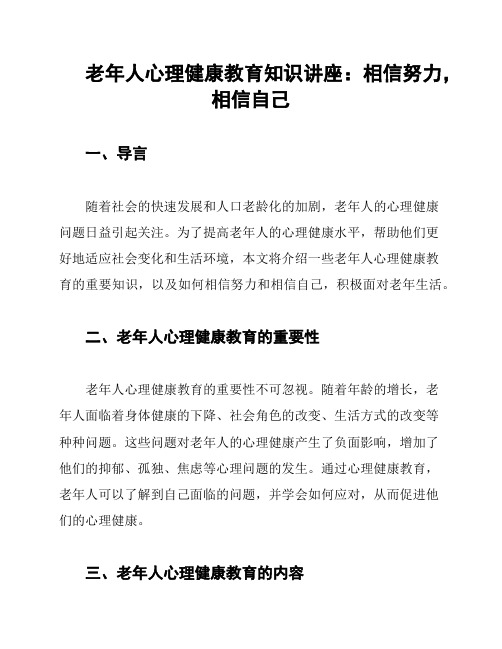 老年人心理健康教育知识讲座：相信努力，相信自己

一、导言

随着社会的快速发展和人口老龄化的加剧，老年人的心理健康问题日益引起关注。为了提高老年人的心理健康水平，帮助他们更好地适应社会变化和生活环境，本文将介绍一些老年人心理健康教育的重要知识，以及如何相信努力和相信自己，积极面对老年生活。

二、老年人心理健康教育的重要性

老年人心理健康教育的重要性不可忽视。随着年龄的增长，老年人面临着身体健康的下降、社会角色的改变、生活方式的改变等种种问题。这些问题对老年人的心理健康产生了负面影响，增加了他们的抑郁、孤独、焦虑等心理问题的发生。通过心理健康教育，老年人可以了解到自己面临的问题，并学会如何应对，从而促进他们的心理健康。

三、老年人心理健康教育的内容